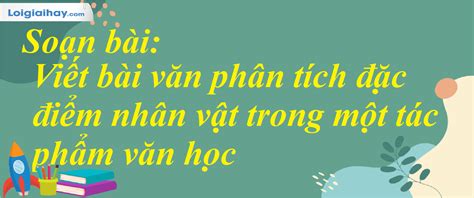 Loigiaihay.com

Soạn bài:
Viết bài văn phân tích đặc điểm nhân vật trong một tác phẩm văn học